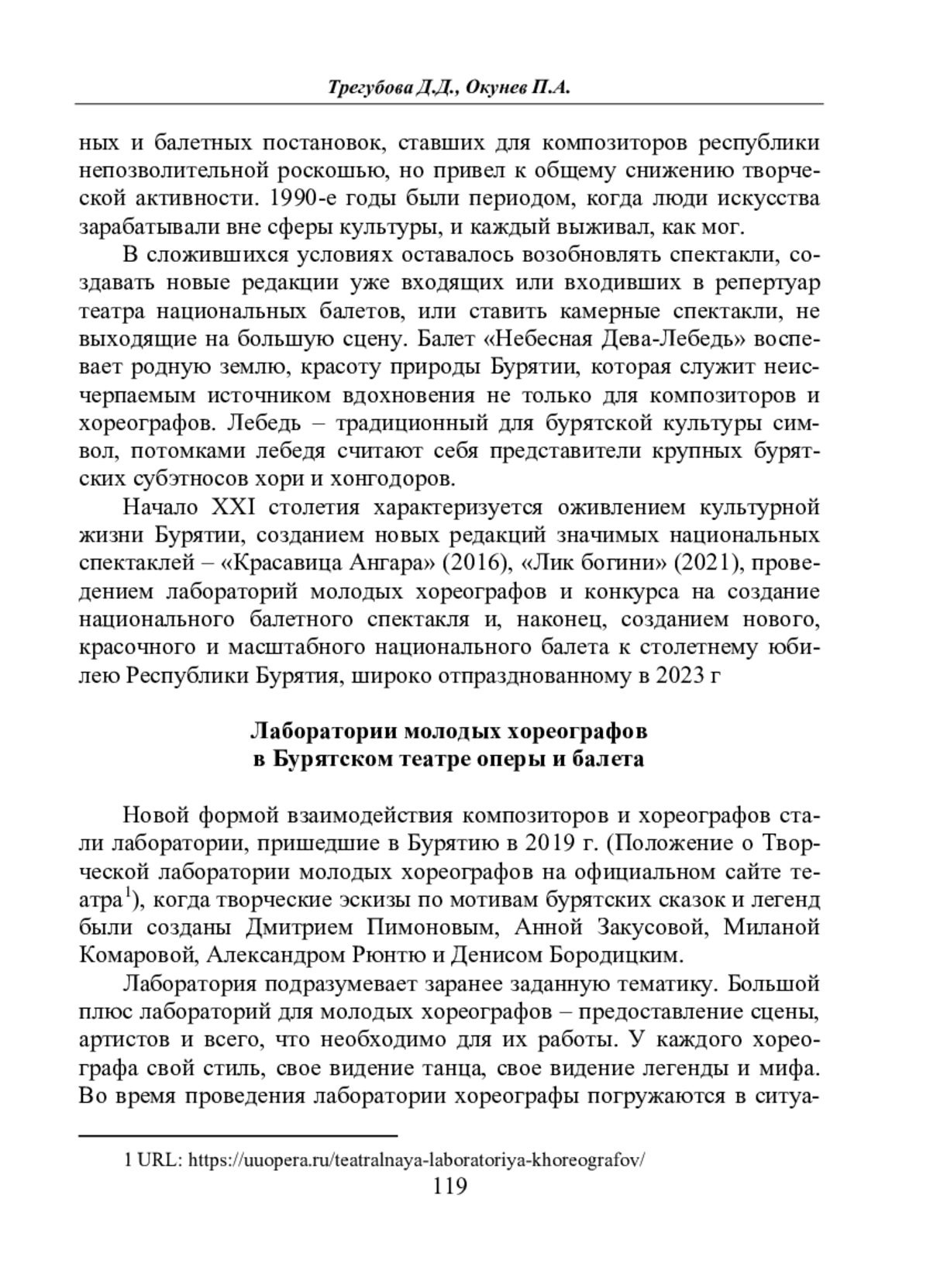 Трегубова Д.Д., Окунев П.А.

ных и балетных постановок, ставших для композиторов республики непозволительной роскошью, но привел к общему снижению творческой активности. 1990-е годы были периодом, когда люди искусства зарабатывали вне сферы культуры, и каждый выживал, как мог.

В сложившихся условиях оставалось возобновлять спектакли, создавать новые редакции уже входящих или входивших в репертуар театра национальных балетов, или ставить камерные спектакли, не выходящие на большую сцену. Балет «Небесная Дева-Лебедь» воспевает родную землю, красоту природы Бурятии, которая служит неисчерпаемым источником вдохновения не только для композиторов и хореографов. Лебедь – традиционный для бурятской культуры символ, потомками лебедя считают себя представители крупных бурятских субэтносов хори и хонгодоров.

Начало XXI столетия характеризуется оживлением культурной жизни Бурятии, созданием новых редакций значимых национальных спектаклей – «Красавица Ангара» (2016), «Лик богини» (2021), проведением лабораторий молодых хореографов и конкурса на создание национального балетного спектакля и, наконец, созданием нового, красочного и масштабного национального балета к столетнему юбилею Республики Бурятия, широко отпразднованному в 2023 г

Лаборатории молодых хореографов
в Бурятском театре оперы и балета

Новой формой взаимодействия композиторов и хореографов стали лаборатории, пришедшие в Бурятию в 2019 г. (Положение о Творческой лаборатории молодых хореографов на официальном сайте театра$^1$), когда творческие эскизы по мотивам бурятских сказок и легенд были созданы Дмитрием Пимоновым, Анной Закусовой, Миланой Комаровой, Александром Рюнтю и Денисом Бородицким.

Лаборатория подразумевает заранее заданную тематику. Большой плюс лабораторий для молодых хореографов – предоставление сцены, артистов и всего, что необходимо для их работы. У каждого хореографа свой стиль, свое видение танца, свое видение легенды и мифа. Во время проведения лаборатории хореографы погружаются в ситуа-

1 URL: https://uuopera.ru/teatralnaya-laboratoriya-khoreografov/

119